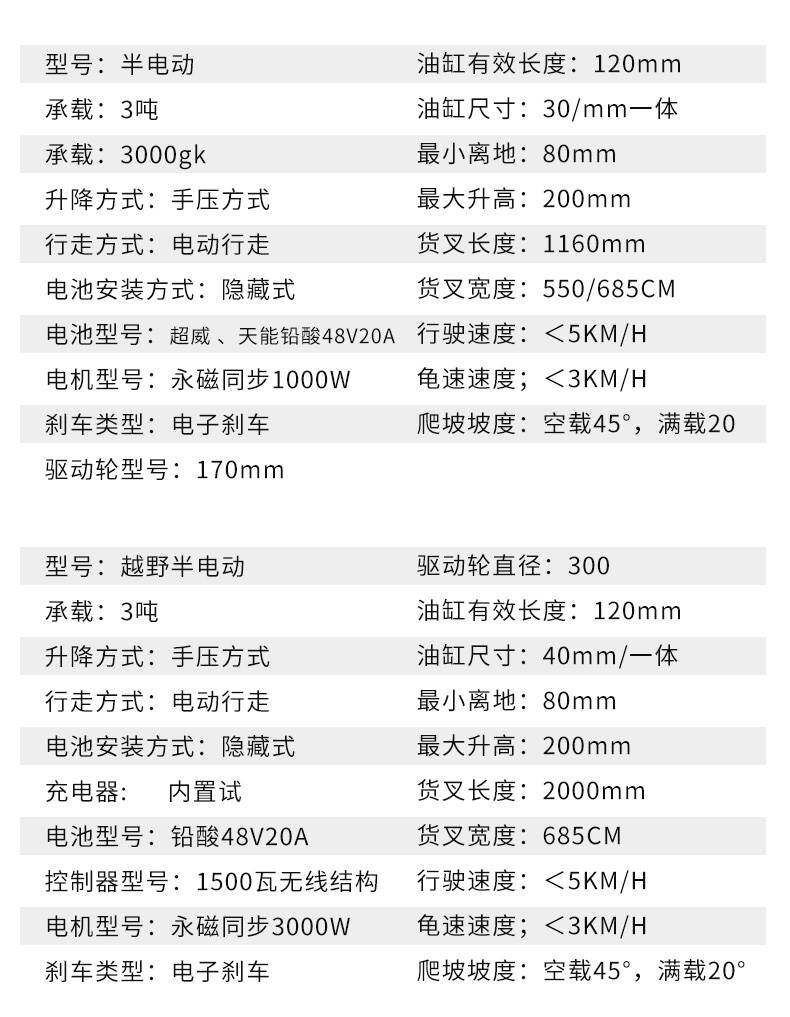 | 型号：半电动 | 油缸有效长度：120mm |
|---|---|
| 承载：3吨 | 油缸尺寸：30/mm一体 |
| 承载：3000gk | 最小离地：80mm |
| 升降方式：手压方式 | 最大升高：200mm |
| 行走方式：电动行走 | 货叉长度：1160mm |
| 电池安装方式：隐藏式 | 货叉宽度：550/685CM |
| 电池型号：超威 、天能铅酸48V20A | 行驶速度：＜5KM/H |
| 电机型号：永磁同步1000W | 龟速速度；＜3KM/H |
| 刹车类型：电子刹车 | 爬坡坡度：空载45°，满载20 |
| 驱动轮型号：170mm | |

| 型号：越野半电动 | 驱动轮直径：300 |
|---|---|
| 承载：3吨 | 油缸有效长度：120mm |
| 升降方式：手压方式 | 油缸尺寸：40mm/一体 |
| 行走方式：电动行走 | 最小离地：80mm |
| 电池安装方式：隐藏式 | 最大升高：200mm |
| 充电器： 内置试 | 货叉长度：2000mm |
| 电池型号：铅酸48V20A | 货叉宽度：685CM |
| 控制器型号：1500瓦无线结构 | 行驶速度：＜5KM/H |
| 电机型号：永磁同步3000W | 龟速速度；＜3KM/H |
| 刹车类型：电子刹车 | 爬坡坡度：空载45°，满载20° |